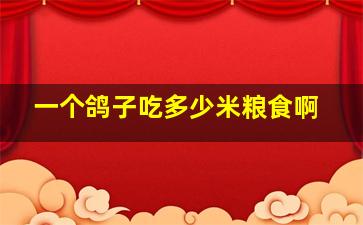 一个鸽子吃多少米粮食啊